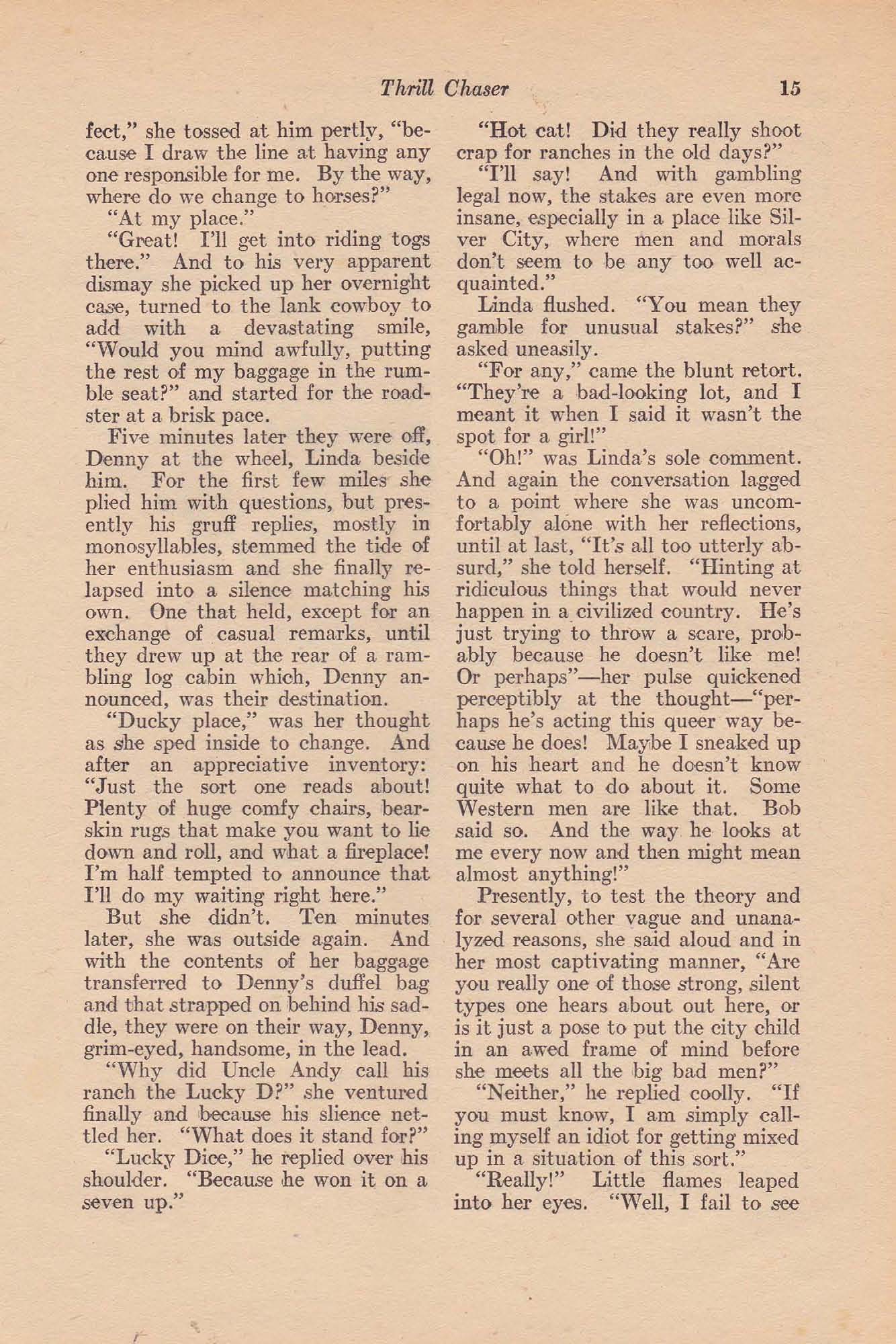 Thrill Chaser 15

fect," she tossed at him pertly, "because I draw the line at having any one responsible for me. By the way, where do we change to horses?"

"At my place."

"Great! I'll get into riding togs there." And to his very apparent dismay she picked up her overnight case, turned to the lank cowboy to add with a devastating smile, "Would you mind awfully, putting the rest of my baggage in the rumble seat?" and started for the roadster at a brisk pace.

Five minutes later they were off, Denny at the wheel, Linda beside him. For the first few miles she plied him with questions, but presently his gruff replies, mostly in monosyllables, stemmed the tide of her enthusiasm and she finally relapsed into a silence matching his own. One that held, except for an exchange of casual remarks, until they drew up at the rear of a rambling log cabin which, Denny announced, was their destination.

"Ducky place," was her thought as she sped inside to change. And after an appreciative inventory: "Just the sort one reads about! Plenty of huge comfy chairs, bearskin rugs that make you want to lie down and roll, and what a fireplace! I'm half tempted to announce that I'll do my waiting right here."

But she didn't. Ten minutes later, she was outside again. And with the contents of her baggage transferred to Denny's duffel bag and that strapped on behind his saddle, they were on their way, Denny, grim-eyed, handsome, in the lead.

"Why did Uncle Andy call his ranch the Lucky D?" she ventured finally and because his slience nettled her. "What does it stand for?"

"Lucky Dice," he replied over his shoulder. "Because he won it on a seven up."

"Hot cat! Did they really shoot crap for ranches in the old days?"

"I'll say! And with gambling legal now, the stakes are even more insane, especially in a place like Silver City, where men and morals don't seem to be any too well acquainted."

Linda flushed. "You mean they gamble for unusual stakes?" she asked uneasily.

"For any," came the blunt retort. "They're a bad-looking lot, and I meant it when I said it wasn't the spot for a girl!"

"Oh!" was Linda's sole comment. And again the conversation lagged to a point where she was uncomfortably alone with her reflections, until at last, "It's all too utterly absurd," she told herself. "Hinting at ridiculous things that would never happen in a civilized country. He's just trying to throw a scare, probably because he doesn't like me! Or perhaps"—her pulse quickened perceptibly at the thought—"perhaps he's acting this queer way because he does! Maybe I sneaked up on his heart and he doesn't know quite what to do about it. Some Western men are like that. Bob said so. And the way he looks at me every now and then might mean almost anything!"

Presently, to test the theory and for several other vague and unanalyzed reasons, she said aloud and in her most captivating manner, "Are you really one of those strong, silent types one hears about out here, or is it just a pose to put the city child in an awed frame of mind before she meets all the big bad men?"

"Neither," he replied coolly. "If you must know, I am simply calling myself an idiot for getting mixed up in a situation of this sort."

"Really!" Little flames leaped into her eyes. "Well, I fail to see